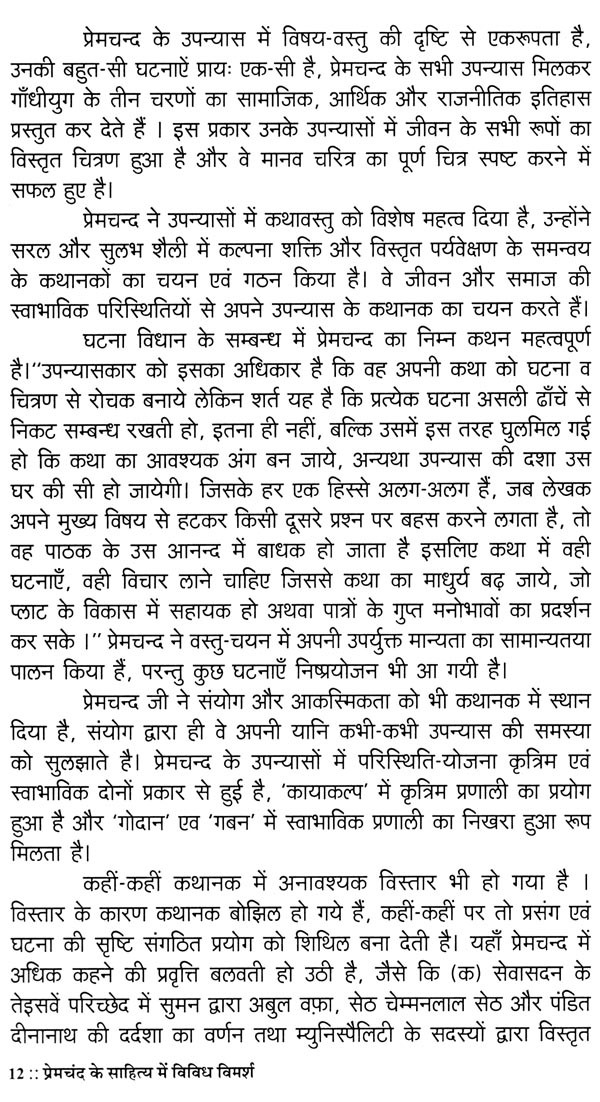 प्रेमचन्द के उपन्यास में विषय-वस्तु की दृष्टि से एकरूपता है, उनकी बहुत-सी घटनाऐं प्रायः एक-सी है, प्रेमचन्द के सभी उपन्यास मिलकर गाँधीयुग के तीन चरणों का सामाजिक, आर्थिक और राजनीतिक इतिहास प्रस्तुत कर देते हैं । इस प्रकार उनके उपन्यासों में जीवन के सभी रूपों का विस्तृत चित्रण हुआ है और वे मानव चरित्र का पूर्ण चित्र स्पष्ट करने में सफल हुए है।

प्रेमचन्द ने उपन्यासों में कथावस्तु को विशेष महत्व दिया है, उन्होंने सरल और सुलभ शैली में कल्पना शक्ति और विस्तृत पर्यवेक्षण के समन्वय के कथानकों का चयन एवं गठन किया है। वे जीवन और समाज की स्वाभाविक परिस्थितियों से अपने उपन्यास के कथानक का चयन करते हैं।

घटना विधान के सम्बन्ध में प्रेमचन्द का निम्न कथन महत्वपूर्ण है।"उपन्यासकार को इसका अधिकार है कि वह अपनी कथा को घटना व चित्रण से रोचक बनाये लेकिन शर्त यह है कि प्रत्येक घटना असली ढाँचें से निकट सम्बन्ध रखती हो, इतना ही नहीं, बल्कि उसमें इस तरह घुलमिल गई हो कि कथा का आवश्यक अंग बन जाये, अन्यथा उपन्यास की दशा उस घर की सी हो जायेगी। जिसके हर एक हिस्से अलग-अलग हैं, जब लेखक अपने मुख्य विषय से हटकर किसी दूसरे प्रश्न पर बहस करने लगता है, तो वह पाठक के उस आनन्द में बाधक हो जाता है इसलिए कथा में वही घटनाएँ, वही विचार लाने चाहिए जिससे कथा का माधुर्य बढ़ जाये, जो प्लाट के विकास में सहायक हो अथवा पात्रों के गुप्त मनोभावों का प्रदर्शन कर सके ।" प्रेमचन्द ने वस्तु-चयन में अपनी उपर्युक्त मान्यता का सामान्यतया पालन किया हैं, परन्तु कुछ घटनाएँ निष्प्रयोजन भी आ गयी है।

प्रेमचन्द जी ने संयोग और आकस्मिकता को भी कथानक में स्थान दिया है, संयोग द्वारा ही वे अपनी यानि कभी-कभी उपन्यास की समस्या को सुलझाते है। प्रेमचन्द के उपन्यासों में परिस्थिति-योजना कृत्रिम एवं स्वाभाविक दोनों प्रकार से हुई है, 'कायाकल्प' में कृत्रिम प्रणाली का प्रयोग हुआ है और 'गोदान' एव 'गबन' में स्वाभाविक प्रणाली का निखरा हुआ रूप मिलता है।

कहीं-कहीं कथानक में अनावश्यक विस्तार भी हो गया है । विस्तार के कारण कथानक बोझिल हो गये हैं, कहीं-कहीं पर तो प्रसंग एवं घटना की सृष्टि संगठित प्रयोग को शिथिल बना देती है। यहाँ प्रेमचन्द में अधिक कहने की प्रवृत्ति बलवती हो उठी है, जैसे कि (क) सेवासदन के तेइसवें परिच्छेद में सुमन द्वारा अबुल वफ़ा, सेठ चेम्मनलाल सेठ और पंडित दीनानाथ की दर्दशा का वर्णन तथा म्युनिस्पैलिटी के सदस्यों द्वारा विस्तृत

12 :: प्रेमचंद के साहित्य में विविध विमर्श